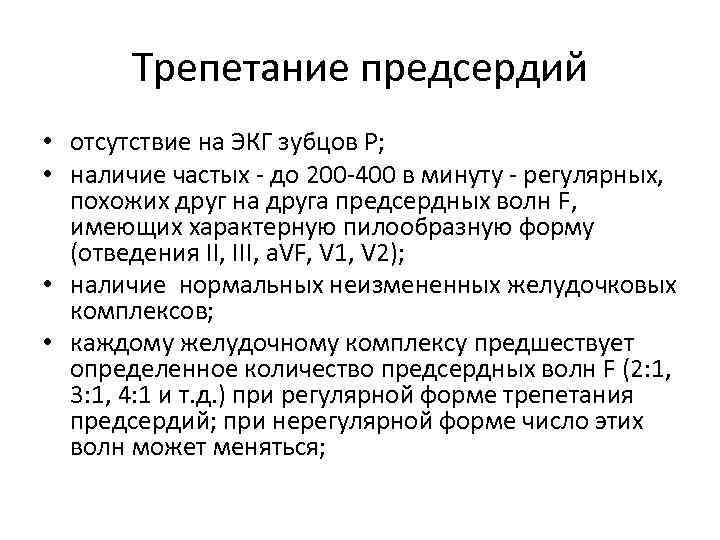 Трепетание предсердий

• отсутствие на ЭКГ зубцов Р;
• наличие частых - до 200-400 в минуту - регулярных, похожих друг на друга предсердных волн F, имеющих характерную пилообразную форму (отведения II, III, aVF, V1, V2);
• наличие  нормальных неизмененных желудочковых комплексов;
• каждому желудочному комплексу предшествует определенное количество предсердных волн F (2:1, 3:1, 4:1 и т.д.) при регулярной форме трепетания предсердий; при нерегулярной форме число этих волн может меняться;